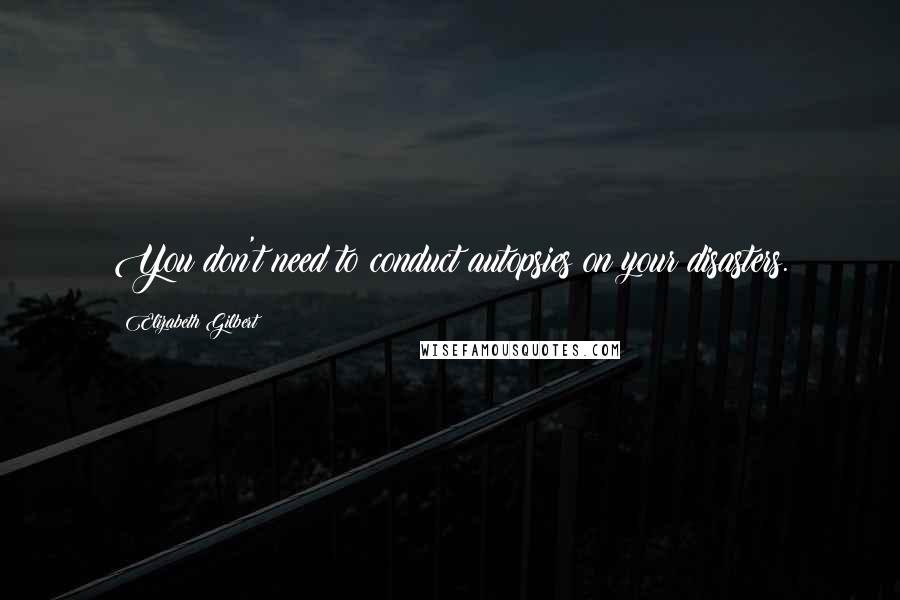 You don't need to conduct autopsies on your disasters.

Elizabeth Gilbert

WISEFAMOUSQUOTES.COM